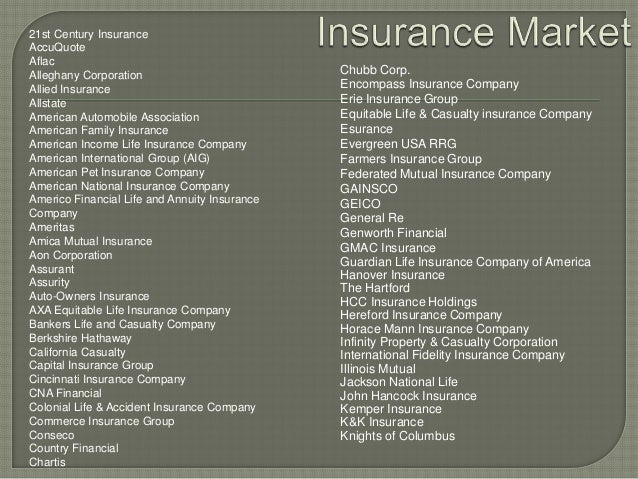 Insurance Market

21st Century Insurance
AccuQuote
Aflac
Alleghany Corporation
Allied Insurance
Allstate
American Automobile Association
American Family Insurance
American Income Life Insurance Company
American International Group (AIG)
American Pet Insurance Company
American National Insurance Company
Americo Financial Life and Annuity Insurance Company
Ameritas
Amica Mutual Insurance
Aon Corporation
Assurant
Assurity
Auto-Owners Insurance
AXA Equitable Life Insurance Company
Bankers Life and Casualty Company
Berkshire Hathaway
California Casualty
Capital Insurance Group
Cincinnati Insurance Company
CNA Financial
Colonial Life & Accident Insurance Company
Commerce Insurance Group
Conseco
Country Financial
Chartis

Chubb Corp.
Encompass Insurance Company
Erie Insurance Group
Equitable Life & Casualty insurance Company
Esurance
Evergreen USA RRG
Farmers Insurance Group
Federated Mutual Insurance Company
GAINSCO
GEICO
General Re
Genworth Financial
GMAC Insurance
Guardian Life Insurance Company of America
Hanover Insurance
The Hartford
HCC Insurance Holdings
Hereford Insurance Company
Horace Mann Insurance Company
Infinity Property & Casualty Corporation
International Fidelity Insurance Company
Illinois Mutual
Jackson National Life
John Hancock Insurance
Kemper Insurance
K&K Insurance
Knights of Columbus